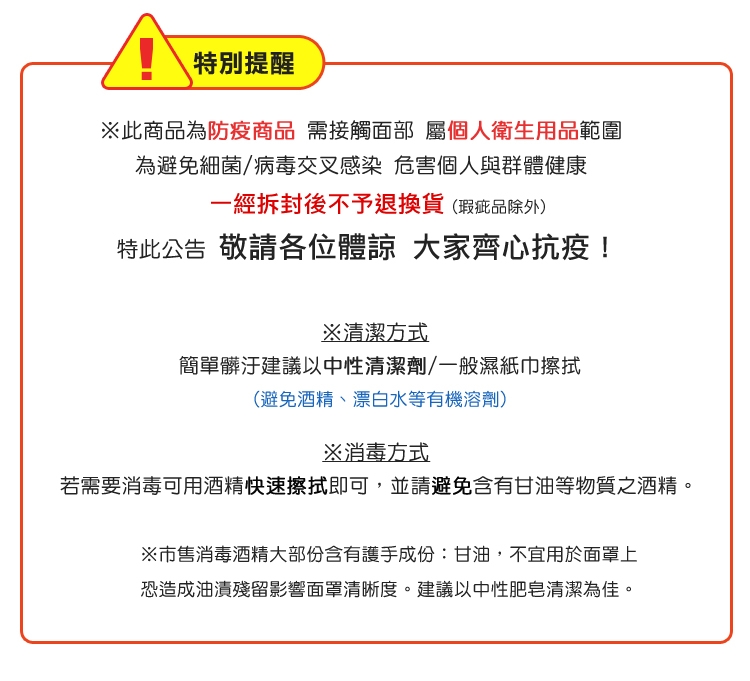 特別提醒

※此商品為防疫商品 需接觸面部 屬個人衛生用品範圍

為避免細菌/病毒交叉感染 危害個人與群體健康

一經拆封後不予退換貨（瑕疵品除外）

特此公告 敬請各位體諒 大家齊心抗疫！

※清潔方式

簡單髒汙建議以中性清潔劑/一般濕紙巾擦拭

（避免酒精、漂白水等有機溶劑）

※消毒方式

若需要消毒可用酒精快速擦拭即可，並請避免含有甘油等物質之酒精。

※市售消毒酒精大部份含有護手成份：甘油，不宜用於面罩上

恐造成油漬殘留影響面罩清晰度。建議以中性肥皂清潔為佳。